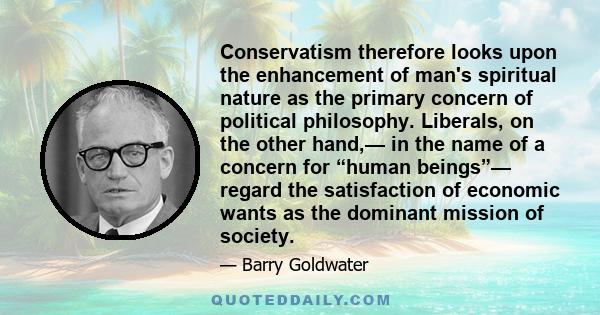 Conservatism therefore looks upon the enhancement of man's spiritual nature as the primary concern of political philosophy. Liberals, on the other hand,— in the name of a concern for “human beings”— regard the satisfaction of economic wants as the dominant mission of society.

— Barry Goldwater

QUOTEDDAILY.COM